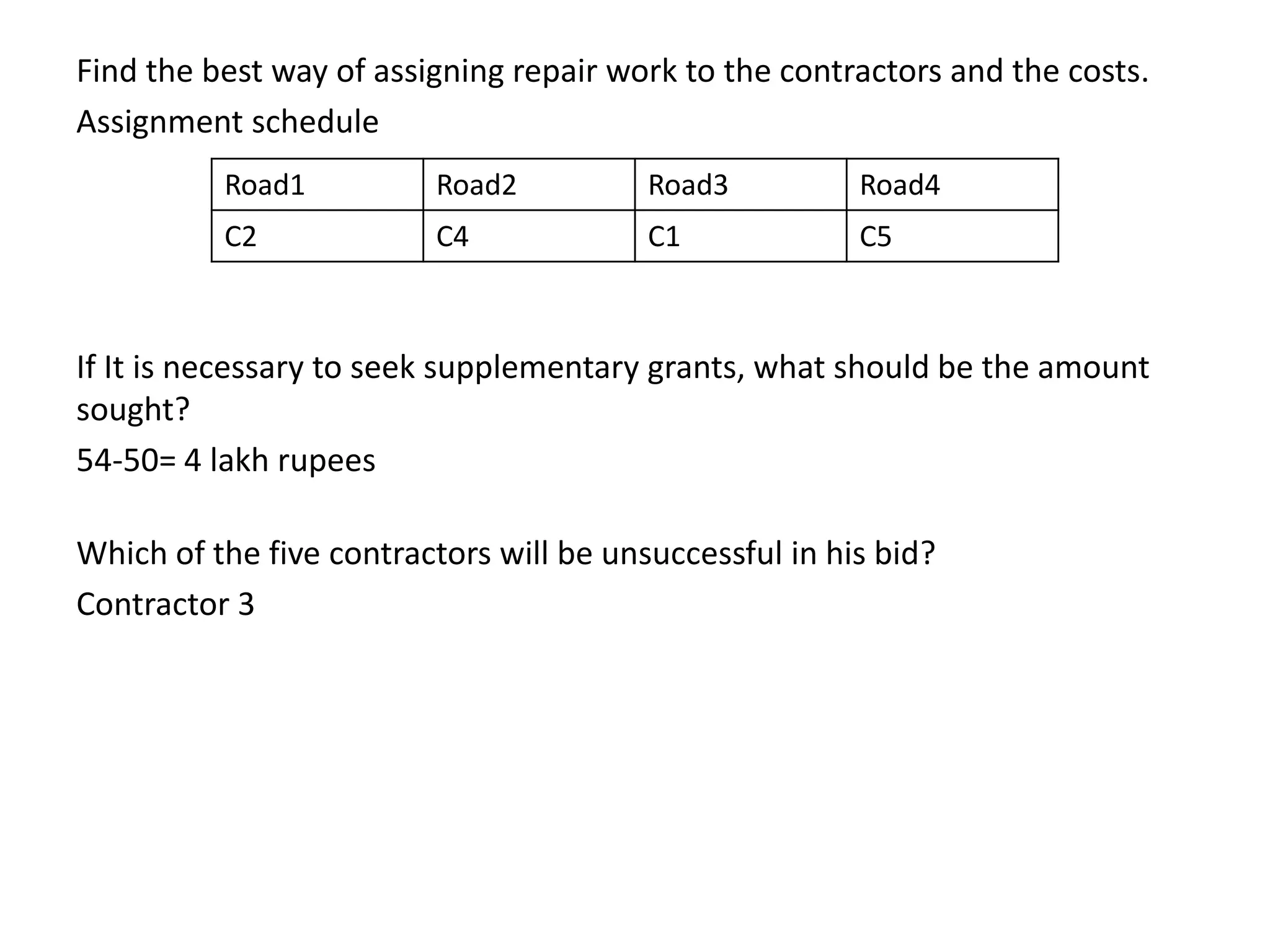 Find the best way of assigning repair work to the contractors and the costs.

Assignment schedule

| Road1 | Road2 | Road3 | Road4 |
|---|---|---|---|
| C2 | C4 | C1 | C5 |

If It is necessary to seek supplementary grants, what should be the amount sought?

54-50= 4 lakh rupees

Which of the five contractors will be unsuccessful in his bid?

Contractor 3